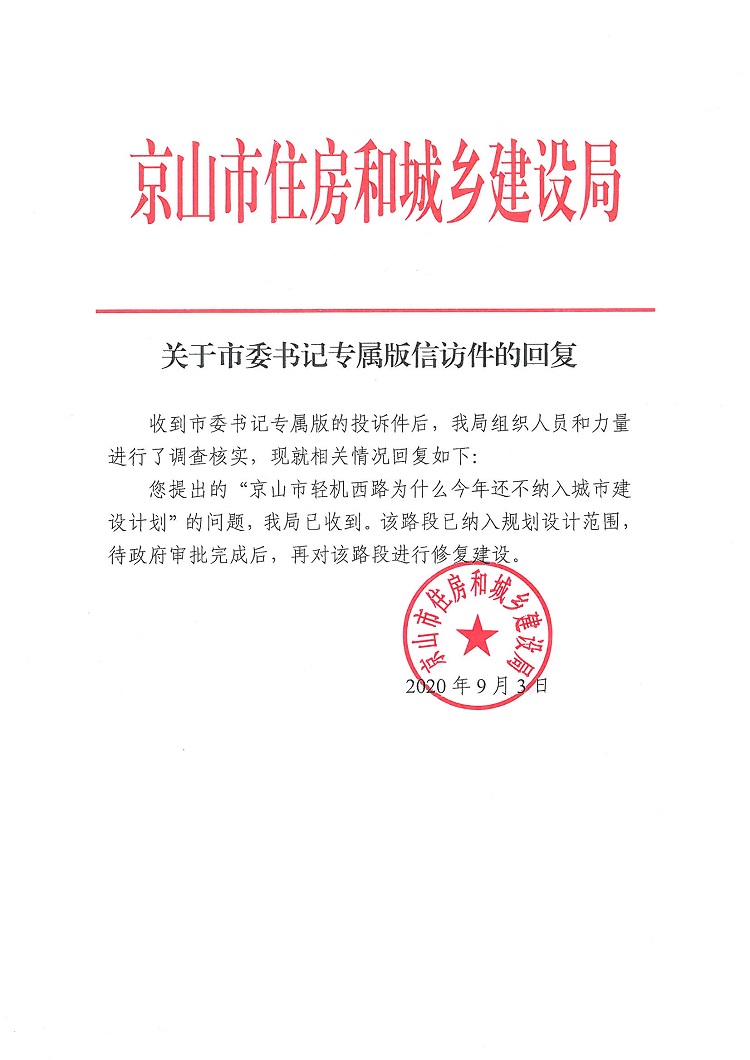 京山市住房和城乡建设局

关于市委书记专属版信访件的回复

收到市委书记专属版的投诉件后，我局组织人员和力量进行了调查核实，现就相关情况回复如下:

您提出的“京山市轻机西路为什么今年还不纳入城市建设计划”的问题，我局已收到。该路段已纳入规划设计范围，待政府审批完成后，再对该路段进行修复建设。

京山市住房和城乡建设局

2020年9月3日